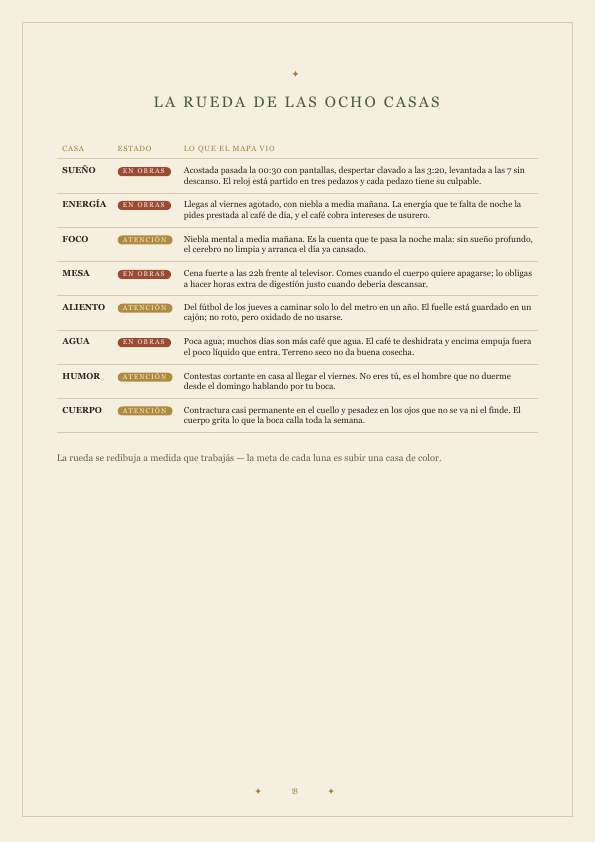 ✦

LA RUEDA DE LAS OCHO CASAS

| CASA | ESTADO | LO QUE EL MAPA VIO |
|---|---|---|
| SUEÑO | EN OBRAS | Acostada pasada la 00:30 con pantallas, despertar clavado a las 3:20, levantada a las 7 sin descanso. El reloj está partido en tres pedazos y cada pedazo tiene su culpable. |
| ENERGÍA | EN OBRAS | Llegas al viernes agotado, con niebla a media mañana. La energía que te falta de noche la pides prestada al café de día, y el café cobra intereses de usurero. |
| FOCO | ATENCIÓN | Niebla mental a media mañana. Es la cuenta que te pasa la noche mala: sin sueño profundo, el cerebro no limpia y arranca el día ya cansado. |
| MESA | EN OBRAS | Cena fuerte a las 22h frente al televisor. Comes cuando el cuerpo quiere apagarse; lo obligas a hacer horas extra de digestión justo cuando debería descansar. |
| ALIENTO | ATENCIÓN | Del fútbol de los jueves a caminar solo lo del metro en un año. El fuelle está guardado en un cajón; no roto, pero oxidado de no usarse. |
| AGUA | EN OBRAS | Poca agua; muchos días son más café que agua. El café te deshidrata y encima empuja fuera el poco líquido que entra. Terreno seco no da buena cosecha. |
| HUMOR | ATENCIÓN | Contestas cortante en casa al llegar el viernes. No eres tú, es el hombre que no duerme desde el domingo hablando por tu boca. |
| CUERPO | ATENCIÓN | Contractura casi permanente en el cuello y pesadez en los ojos que no se va ni el finde. El cuerpo grita lo que la boca calla toda la semana. |

La rueda se redibuja a medida que trabajás — la meta de cada luna es subir una casa de color.

✦ B ✦